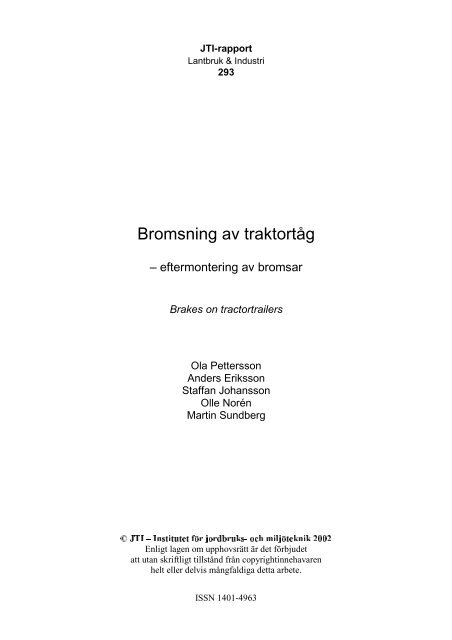 JTI-rapport
Lantbruk & Industri
293

Bromsning av traktortåg

– eftermontering av bromsar

Brakes on tractortrailers

Ola Pettersson
Anders Eriksson
Staffan Johansson
Olle Norén
Martin Sundberg

© JTI – Institutet för jordbruks- och miljöteknik 2002
Enligt lagen om upphovsrätt är det förbjudet
att utan skriftligt tillstånd från copyrightinnehavaren
helt eller delvis mångfaldiga detta arbete.

ISSN 1401-4963